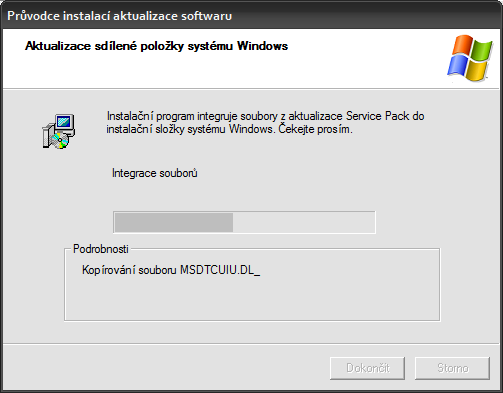 Průvodce instalací aktualizace softwaru

Aktualizace sdílené položky systému Windows

Instalační program integruje soubory z aktualizace Service Pack do instalační složky systému Windows. Čekejte prosím.

Integrace souborů

Podrobnosti

Kopírování souboru MSDTCUIU.DL_

Dokončit

Storno